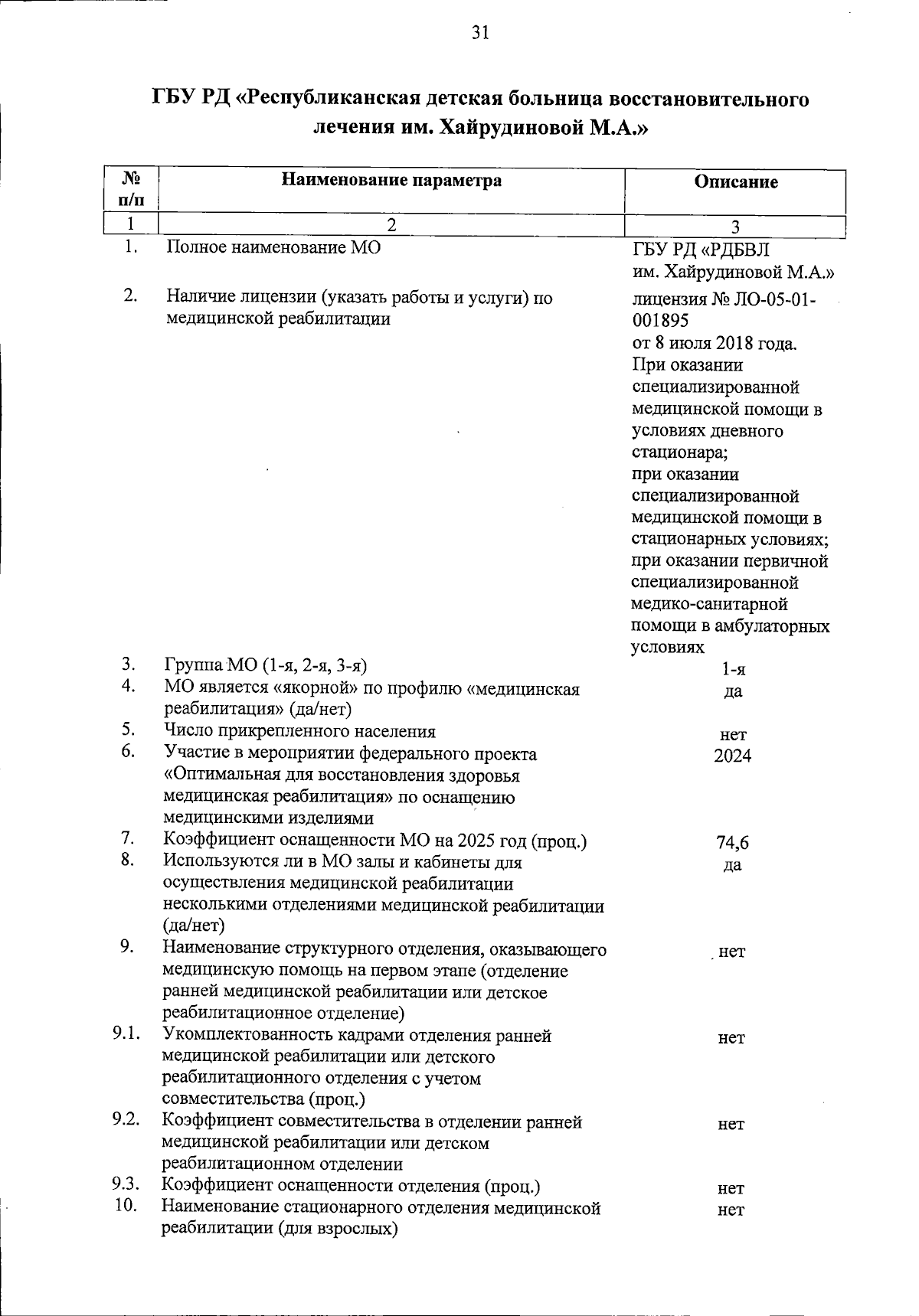 31

ГБУ РД «Республиканская детская больница восстановительного лечения им. Хайрудиновой М.А.»

| № п/п | Наименование параметра | Описание |
|---|---|---|
| 1 | 2 | 3 |
| 1. | Полное наименование МО | ГБУ РД «РДБВЛ им. Хайрудиновой М.А.» |
| 2. | Наличие лицензии (указать работы и услуги) по медицинской реабилитации | лицензия № ЛО-05-01-001895 от 8 июля 2018 года. При оказании специализированной медицинской помощи в условиях дневного стационара; при оказании специализированной медицинской помощи в стационарных условиях; при оказании первичной специализированной медико-санитарной помощи в амбулаторных условиях |
| 3. | Группа МО (1-я, 2-я, 3-я) | 1-я |
| 4. | МО является «якорной» по профилю «медицинская реабилитация» (да/нет) | да |
| 5. | Число прикрепленного населения | нет |
| 6. | Участие в мероприятии федерального проекта «Оптимальная для восстановления здоровья медицинская реабилитация» по оснащению медицинскими изделиями | 2024 |
| 7. | Коэффициент оснащенности МО на 2025 год (проц.) | 74,6 |
| 8. | Используются ли в МО залы и кабинеты для осуществления медицинской реабилитации несколькими отделениями медицинской реабилитации (да/нет) | да |
| 9. | Наименование структурного отделения, оказывающего медицинскую помощь на первом этапе (отделение ранней медицинской реабилитации или детское реабилитационное отделение) | нет |
| 9.1. | Укомплектованность кадрами отделения ранней медицинской реабилитации или детского реабилитационного отделения с учетом совместительства (проц.) | нет |
| 9.2. | Коэффициент совместительства в отделении ранней медицинской реабилитации или детском реабилитационном отделении | нет |
| 9.3. | Коэффициент оснащенности отделения (проц.) | нет |
| 10. | Наименование стационарного отделения медицинской реабилитации (для взрослых) | нет |